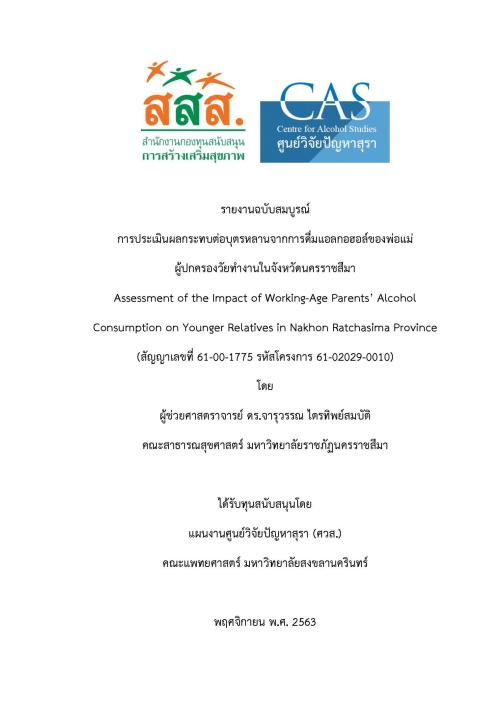 สสส.
สำนักงานกองทุนสนับสนุน
การสร้างเสริมสุขภาพ

CAS
Centre for Alcohol Studies
ศูนย์วิจัยปัญหาสุรา

รายงานฉบับสมบูรณ์

การประเมินผลกระทบต่อบุตรหลานจากการดื่มแอลกอฮอล์ของพ่อแม่

ผู้ปกครองวัยทำงานในจังหวัดนครราชสีมา

Assessment of the Impact of Working-Age Parents' Alcohol

Consumption on Younger Relatives in Nakhon Ratchasima Province

(สัญญาเลขที่ 61-00-1775 รหัสโครงการ 61-02029-0010)

โดย

ผู้ช่วยศาสตราจารย์ ดร.จารุวรรณ ไตรทิพย์สมบัติ

คณะสาธารณสุขศาสตร์ มหาวิทยาลัยราชภัฏนครราชสีมา

ได้รับทุนสนับสนุนโดย

แผนงานศูนย์วิจัยปัญหาสุรา (ศวส.)

คณะแพทยศาสตร์ มหาวิทยาลัยสงขลานครินทร์

พฤศจิกายน พ.ศ. 2563